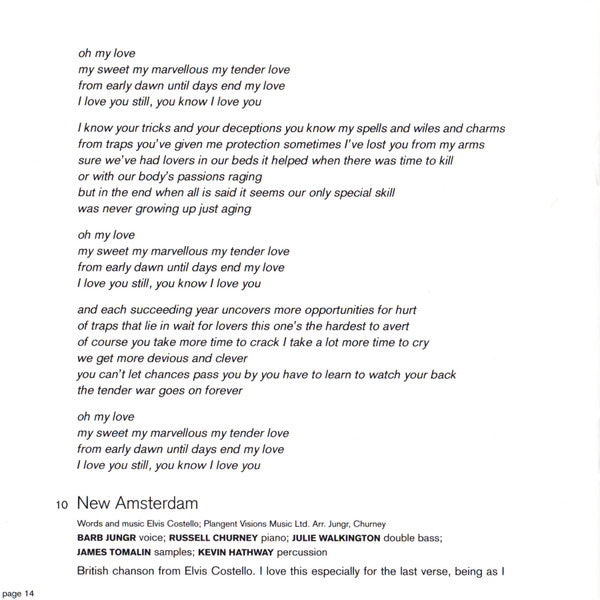 oh my love
my sweet my marvellous my tender love
from early dawn until days end my love
I love you still, you know I love you

I know your tricks and your deceptions you know my spells and wiles and charms
from traps you've given me protection sometimes I've lost you from my arms
sure we've had lovers in our beds it helped when there was time to kill
or with our body's passions raging
but in the end when all is said it seems our only special skill
was never growing up just aging

oh my love
my sweet my marvellous my tender love
from early dawn until days end my love
I love you still, you know I love you

and each succeeding year uncovers more opportunities for hurt
of traps that lie in wait for lovers this one's the hardest to avert
of course you take more time to crack I take a lot more time to cry
we get more devious and clever
you can't let chances pass you by you have to learn to watch your back
the tender war goes on forever

oh my love
my sweet my marvellous my tender love
from early dawn until days end my love
I love you still, you know I love you

10 New Amsterdam

Words and music Elvis Costello; Plangent Visions Music Ltd. Arr. Jungr, Churney
BARB JUNGR voice; RUSSELL CHURNEY piano; JULIE WALKINGTON double bass;
JAMES TOMALIN samples; KEVIN HATHWAY percussion

British chanson from Elvis Costello. I love this especially for the last verse, being as I

page 14